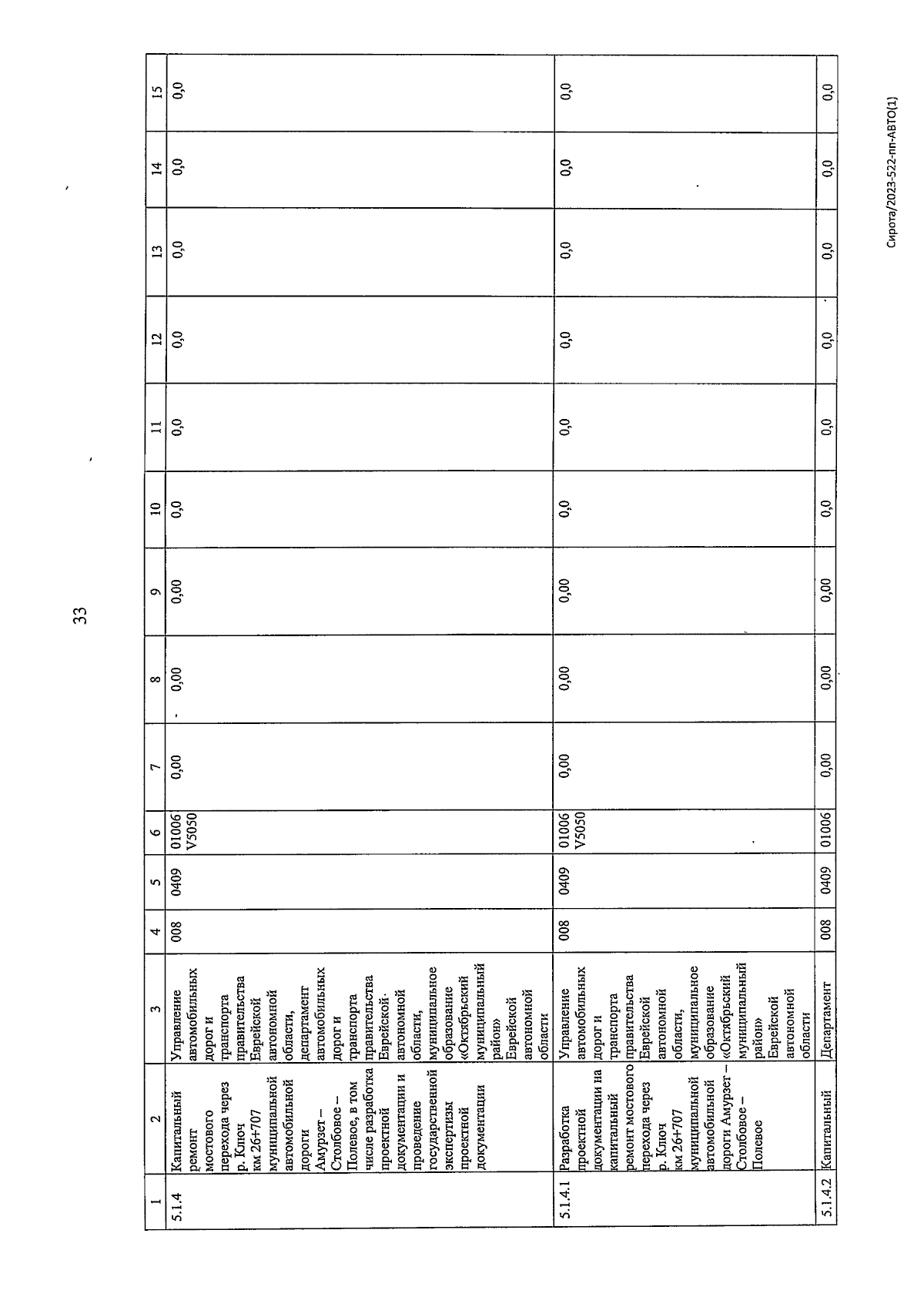 33

| 1 | 2 | 3 | 4 | 5 | 6 | 7 | 8 | 9 | 10 | 11 | 12 | 13 | 14 | 15 |
|---|---|---|---|---|---|---|---|---|---|---|---|---|---|---|
| 5.1.4 | Капитальный ремонт мостового перехода через р. Ключ км 26+707 муниципальной автомобильной дороги Амурзет – Столбовое – Полевое, в том числе разработка проектной документации и проведение государственной экспертизы проектной документации | Управление автомобильных дорог и транспорта правительства Еврейской автономной области, департамент автомобильных дорог и транспорта правительства Еврейской автономной области, муниципальное образование «Октябрьский муниципальный район» Еврейской автономной области | 008 | 0409 | 01006 V5050 | 0,00 | 0,00 | 0,00 | 0,0 | 0,0 | 0,0 | 0,0 | 0,0 | 0,0 |
| 5.1.4.1 | Разработка проектной документации на капитальный ремонт мостового перехода через р. Ключ км 26+707 муниципальной автомобильной дороги Амурзет – Столбовое – Полевое | Управление автомобильных дорог и транспорта правительства Еврейской автономной области, муниципальное образование «Октябрьский муниципальный район» Еврейской автономной области | 008 | 0409 | 01006 V5050 | 0,00 | 0,00 | 0,00 | 0,0 | 0,0 | 0,0 | 0,0 | 0,0 | 0,0 |
| 5.1.4.2 | Капитальный | Департамент | 008 | 0409 | 01006 | 0,00 | 0,00 | 0,00 | 0,0 | 0,0 | 0,0 | 0,0 | 0,0 | 0,0 |

Сирота/2023-522-пп-АВТО(1)